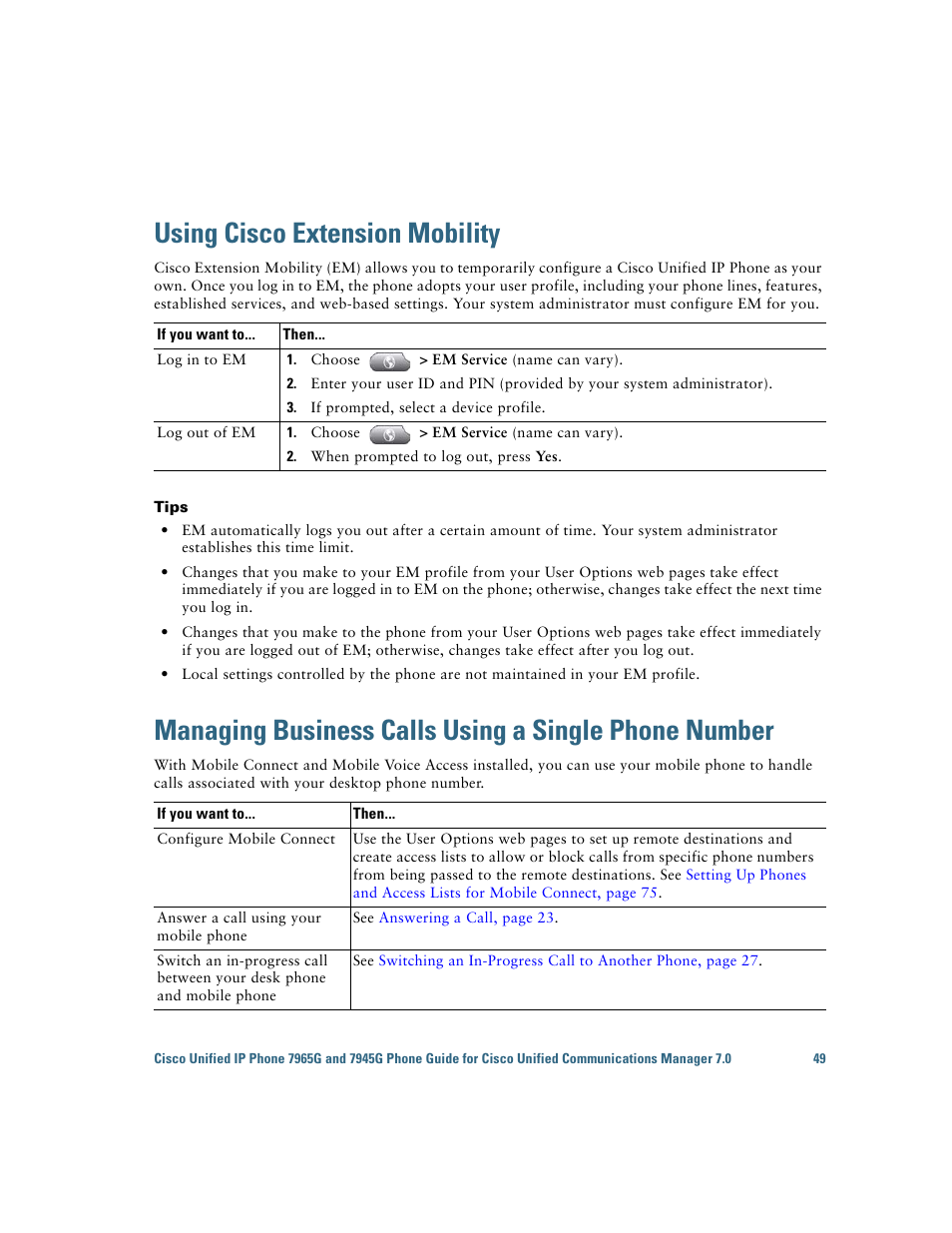 Using Cisco Extension Mobility

Cisco Extension Mobility (EM) allows you to temporarily configure a Cisco Unified IP Phone as your own. Once you log in to EM, the phone adopts your user profile, including your phone lines, features, established services, and web-based settings. Your system administrator must configure EM for you.

| If you want to... | Then... |
|---|---|
| Log in to EM | 1. Choose > EM Service (name can vary). 2. Enter your user ID and PIN (provided by your system administrator). 3. If prompted, select a device profile. |
| Log out of EM | 1. Choose > EM Service (name can vary). 2. When prompted to log out, press Yes. |

Tips

• EM automatically logs you out after a certain amount of time. Your system administrator establishes this time limit.

• Changes that you make to your EM profile from your User Options web pages take effect immediately if you are logged in to EM on the phone; otherwise, changes take effect the next time you log in.

• Changes that you make to the phone from your User Options web pages take effect immediately if you are logged out of EM; otherwise, changes take effect after you log out.

• Local settings controlled by the phone are not maintained in your EM profile.

Managing Business Calls Using a Single Phone Number

With Mobile Connect and Mobile Voice Access installed, you can use your mobile phone to handle calls associated with your desktop phone number.

| If you want to... | Then... |
|---|---|
| Configure Mobile Connect | Use the User Options web pages to set up remote destinations and create access lists to allow or block calls from specific phone numbers from being passed to the remote destinations. See Setting Up Phones and Access Lists for Mobile Connect, page 75. |
| Answer a call using your mobile phone | See Answering a Call, page 23. |
| Switch an in-progress call between your desk phone and mobile phone | See Switching an In-Progress Call to Another Phone, page 27. |

Cisco Unified IP Phone 7965G and 7945G Phone Guide for Cisco Unified Communications Manager 7.0 49